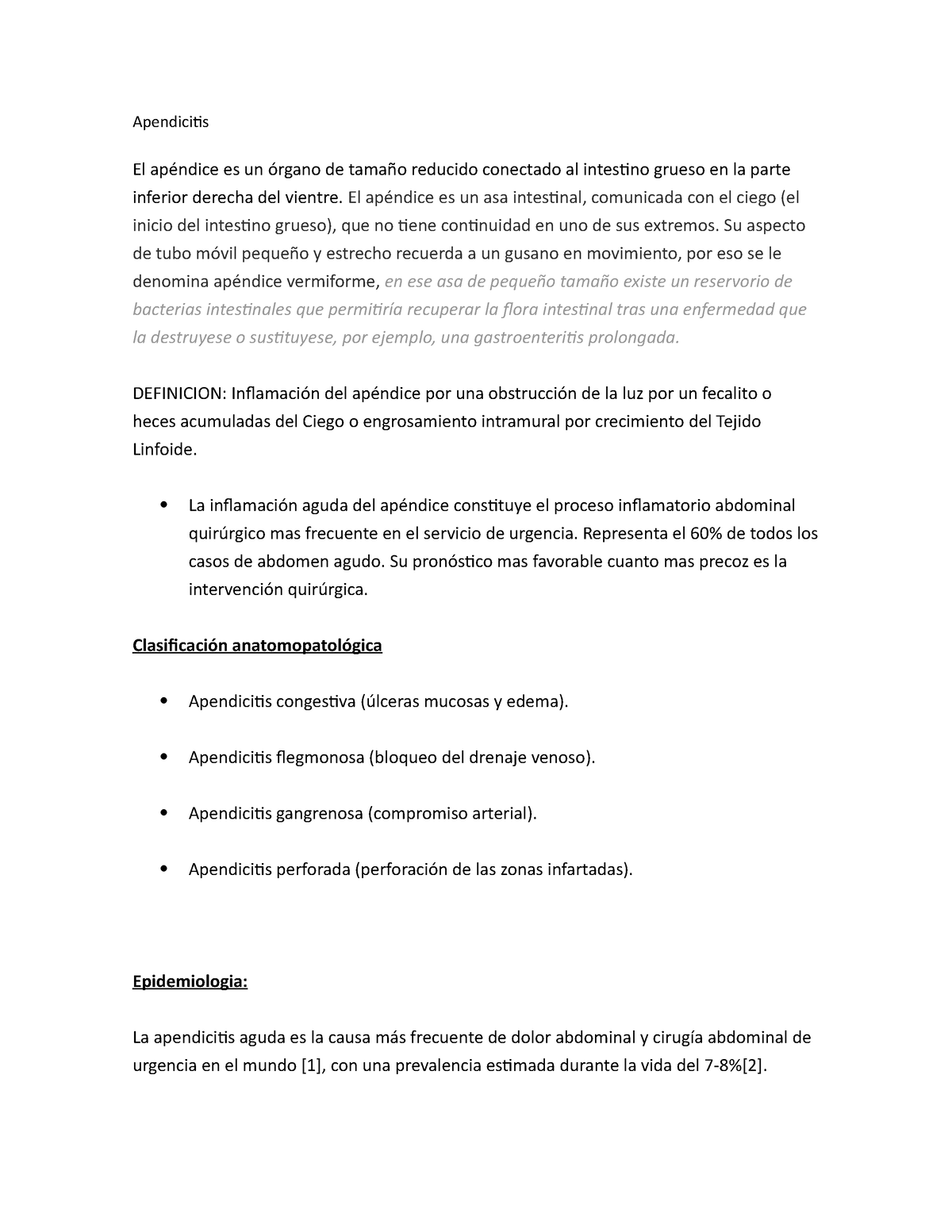 Apendicitis

El apéndice es un órgano de tamaño reducido conectado al intestino grueso en la parte inferior derecha del vientre. El apéndice es un asa intestinal, comunicada con el ciego (el inicio del intestino grueso), que no tiene continuidad en uno de sus extremos. Su aspecto de tubo móvil pequeño y estrecho recuerda a un gusano en movimiento, por eso se le denomina apéndice vermiforme, en ese asa de pequeño tamaño existe un reservorio de bacterias intestinales que permitiría recuperar la flora intestinal tras una enfermedad que la destruyese o sustituyese, por ejemplo, una gastroenteritis prolongada.

DEFINICION: Inflamación del apéndice por una obstrucción de la luz por un fecalito o heces acumuladas del Ciego o engrosamiento intramural por crecimiento del Tejido Linfoide.

• La inflamación aguda del apéndice constituye el proceso inflamatorio abdominal quirúrgico mas frecuente en el servicio de urgencia. Representa el 60% de todos los casos de abdomen agudo. Su pronóstico mas favorable cuanto mas precoz es la intervención quirúrgica.

Clasificación anatomopatológica

• Apendicitis congestiva (úlceras mucosas y edema).

• Apendicitis flegmonosa (bloqueo del drenaje venoso).

• Apendicitis gangrenosa (compromiso arterial).

• Apendicitis perforada (perforación de las zonas infartadas).

Epidemiologia:

La apendicitis aguda es la causa más frecuente de dolor abdominal y cirugía abdominal de urgencia en el mundo [1], con una prevalencia estimada durante la vida del 7-8%[2].